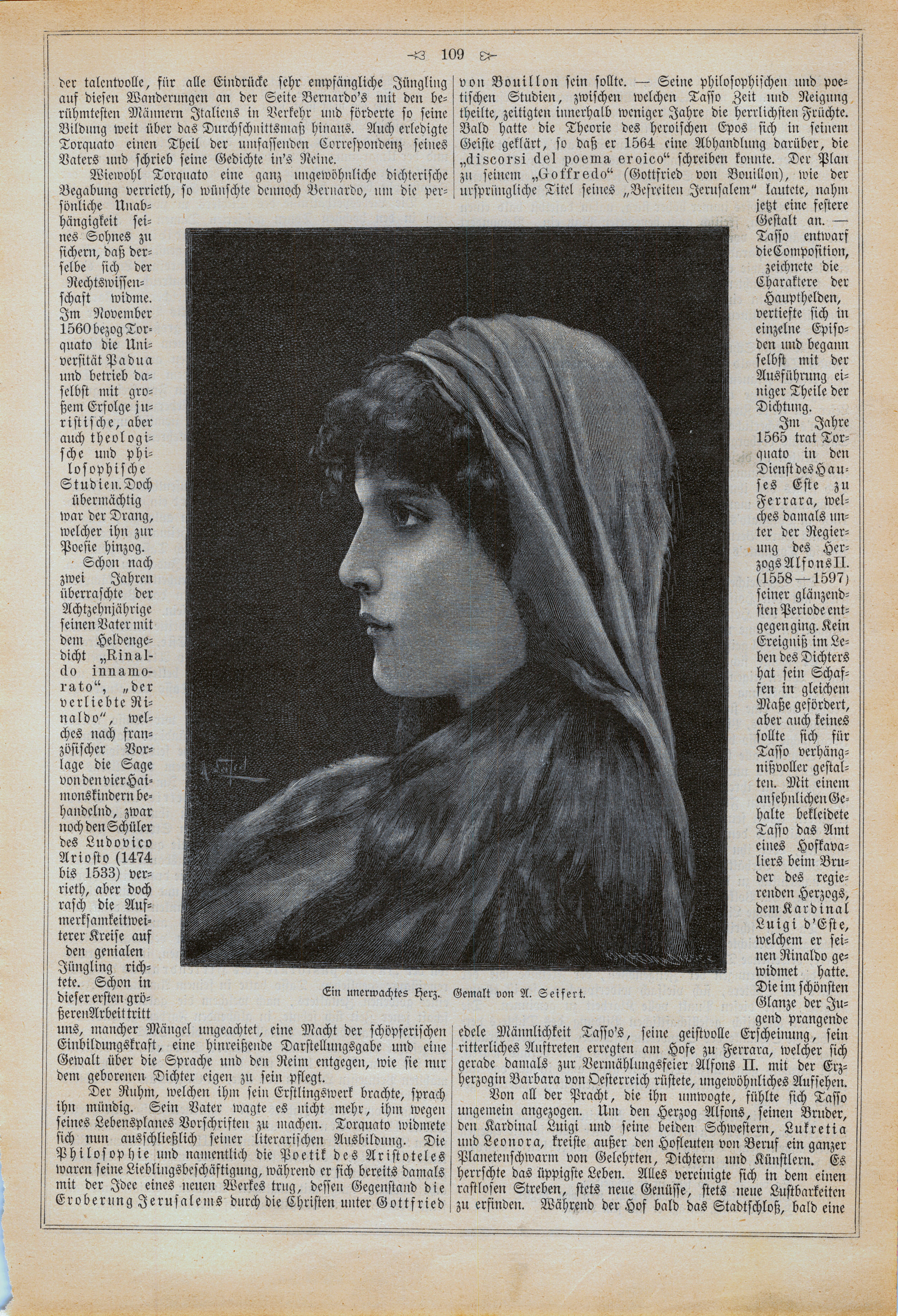 109

der talentvolle, für alle Eindrücke sehr empfängliche Jüngling auf diesen Wanderungen an der Seite Bernardo's mit den berühmtesten Männern Italiens in Verkehr und förderte so seine Bildung weit über das Durchschnittsmaß hinaus. Auch erledigte Torquato einen Theil der umfassenden Correspondenz seines Vaters und schrieb seine Gedichte in's Reine.

Wiewohl Torquato eine ganz ungewöhnliche dichterische Begabung verrieth, so wünschte dennoch Bernardo, um die persönliche Unabhängigkeit seines Sohnes zu sichern, daß derselbe sich der Rechtswissenschaft widme. Im November 1560 bezog Torquato die Universität Padua und betrieb daselbst mit großem Erfolge juristische, aber auch theologische und philosophische Studien. Doch übermächtig war der Drang, welcher ihn zur Poesie hinzog.

Schon nach zwei Jahren überraschte der Achtzehnjährige seinen Vater mit dem Heldengedicht „Rinaldo innamorato“, „der verliebte Rinaldo“, welches nach französischer Vorlage die Sage von den vier Haimonskindern behandelnd, zwar noch den Schüler des Ludovico Ariosto (1474 bis 1533) verrieth, aber doch rasch die Aufmerksamkeit weiterer Kreise auf den genialen Jüngling richtete. Schon in dieser ersten größeren Arbeit tritt uns, mancher Mängel ungeachtet, eine Macht der schöpferischen Einbildungskraft, eine hinreißende Darstellungsgabe und eine Gewalt über die Sprache und den Reim entgegen, wie sie nur dem geborenen Dichter eigen zu sein pflegt.

Der Ruhm, welchen ihm sein Erstlingswerk brachte, sprach ihn mündig. Sein Vater wagte es nicht mehr, ihm wegen seines Lebensplanes Vorschriften zu machen. Torquato widmete sich nun ausschließlich seiner literarischen Ausbildung. Die Philosophie und namentlich die Poetik des Aristoteles waren seine Lieblingsbeschäftigung, während er sich bereits damals mit der Idee eines neuen Werkes trug, dessen Gegenstand die Eroberung Jerusalems durch die Christen unter Gottfried von Bouillon sein sollte. — Seine philosophischen und poetischen Studien, zwischen welchen Tasso Zeit und Neigung theilte, zeitigten innerhalb weniger Jahre die herrlichsten Früchte. Bald hatte die Theorie des heroischen Epos sich in seinem Geiste geklärt, so daß er 1564 eine Abhandlung darüber, die „discorsi del poema eroico“ schreiben konnte. Der Plan zu seinem „Goffredo“ (Gottfried von Bouillon), wie der ursprüngliche Titel seines „Befreiten Jerusalem“ lautete, nahm jetzt eine festere Gestalt an. — Tasso entwarf die Composition, zeichnete die Charaktere der Haupthelden, vertiefte sich in einzelne Episoden und begann selbst mit der Ausführung einiger Theile der Dichtung.

Im Jahre 1565 trat Torquato in den Dienst des Hauses Este zu Ferrara, welches damals unter der Regierung des Herzogs Alfons II. (1558—1597) seiner glänzendsten Periode entgegen ging. Kein Ereigniß im Leben des Dichters hat sein Schaffen in gleichem Maße gefördert, aber auch keines sollte sich für Tasso verhängnißvoller gestalten. Mit einem ansehnlichen Gehalte bekleidete Tasso das Amt eines Hofkavaliers beim Bruder des regierenden Herzogs, dem Kardinal Luigi d'Este, welchem er seinen Rinaldo gewidmet hatte. Die im schönsten Glanze der Jugend prangende edele Männlichkeit Tasso's, seine geistvolle Erscheinung, sein ritterliches Auftreten erregten am Hofe zu Ferrara, welcher sich gerade damals zur Vermählungsfeier Alfons II. mit der Erzherzogin Barbara von Oesterreich rüstete, ungewöhnliches Aufsehen.

Von all der Pracht, die ihn umwogte, fühlte sich Tasso ungemein angezogen. Um den Herzog Alfons, seinen Bruder, den Kardinal Luigi und seine beiden Schwestern, Lukretia und Leonora, kreiste außer den Hofleuten von Beruf ein ganzer Planetenschwarm von Gelehrten, Dichtern und Künstlern. Es herrschte das üppigste Leben. Alles vereinigte sich in dem einen rastlosen Streben, stets neue Genüsse, stets neue Lustbarkeiten zu erfinden. Während der Hof bald das Stadtschloß, bald eine

A. Seifert

Ein unerwachtes Herz. Gemalt von A. Seifert.